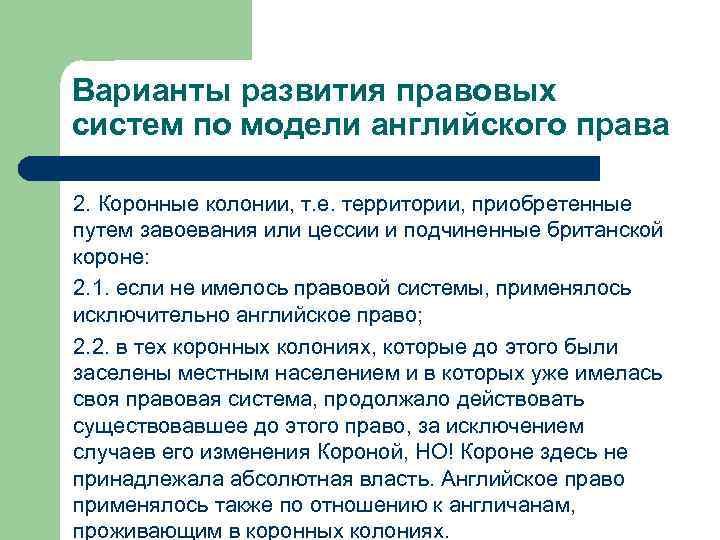 Варианты развития правовых систем по модели английского права

2. Коронные колонии, т.е. территории, приобретенные путем завоевания или цессии и подчиненные британской короне:

2.1. если не имелось правовой системы, применялось исключительно английское право;

2.2. в тех коронных колониях, которые до этого были заселены местным населением и в которых уже имелась своя правовая система, продолжало действовать существовавшее до этого право, за исключением случаев его изменения Короной, НО! Короне здесь не принадлежала абсолютная власть. Английское право применялось также по отношению к англичанам, проживающим в коронных колониях.